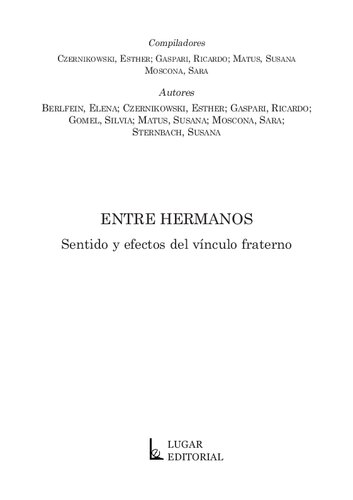 Compiladores

Czernikowski, Esther; Gaspari, Ricardo; Matus, Susana Moscona, Sara

Autores

Berlfein, Elena; Czernikowski, Esther; Gaspari, Ricardo; Gomel, Silvia; Matus, Susana; Moscona, Sara; Sternbach, Susana

ENTRE HERMANOS

Sentido y efectos del vínculo fraterno

LUGAR EDITORIAL